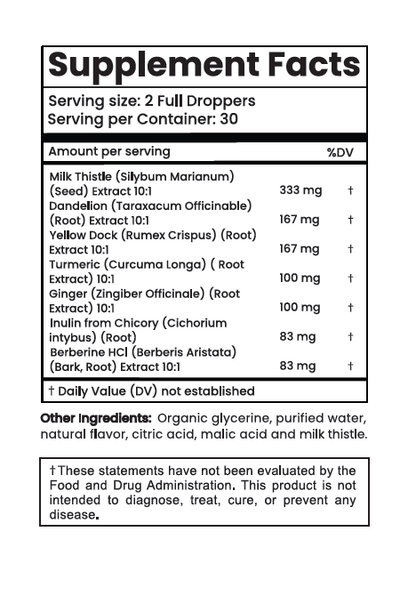 Supplement Facts

Serving size: 2 Full Droppers
Serving per Container: 30

| Amount per serving | | %DV |
|---|---|---|
| Milk Thistle (Silybum Marianum) (Seed) Extract 10:1 | 333 mg | † |
| Dandelion (Taraxacum Officinable) (Root) Extract 10:1 | 167 mg | † |
| Yellow Dock (Rumex Crispus) (Root) Extract 10:1 | 167 mg | † |
| Turmeric (Curcuma Longa) ( Root Extract) 10:1 | 100 mg | † |
| Ginger (Zingiber Officinale) (Root Extract) 10:1 | 100 mg | † |
| Inulin from Chicory (Cichorium intybus) (Root) | 83 mg | † |
| Berberine HCl (Berberis Aristata) (Bark, Root) Extract 10:1 | 83 mg | † |

† Daily Value (DV) not established

Other Ingredients: Organic glycerine, purified water, natural flavor, citric acid, malic acid and milk thistle.

†These statements have not been evaluated by the Food and Drug Administration. This product is not intended to diagnose, treat, cure, or prevent any disease.